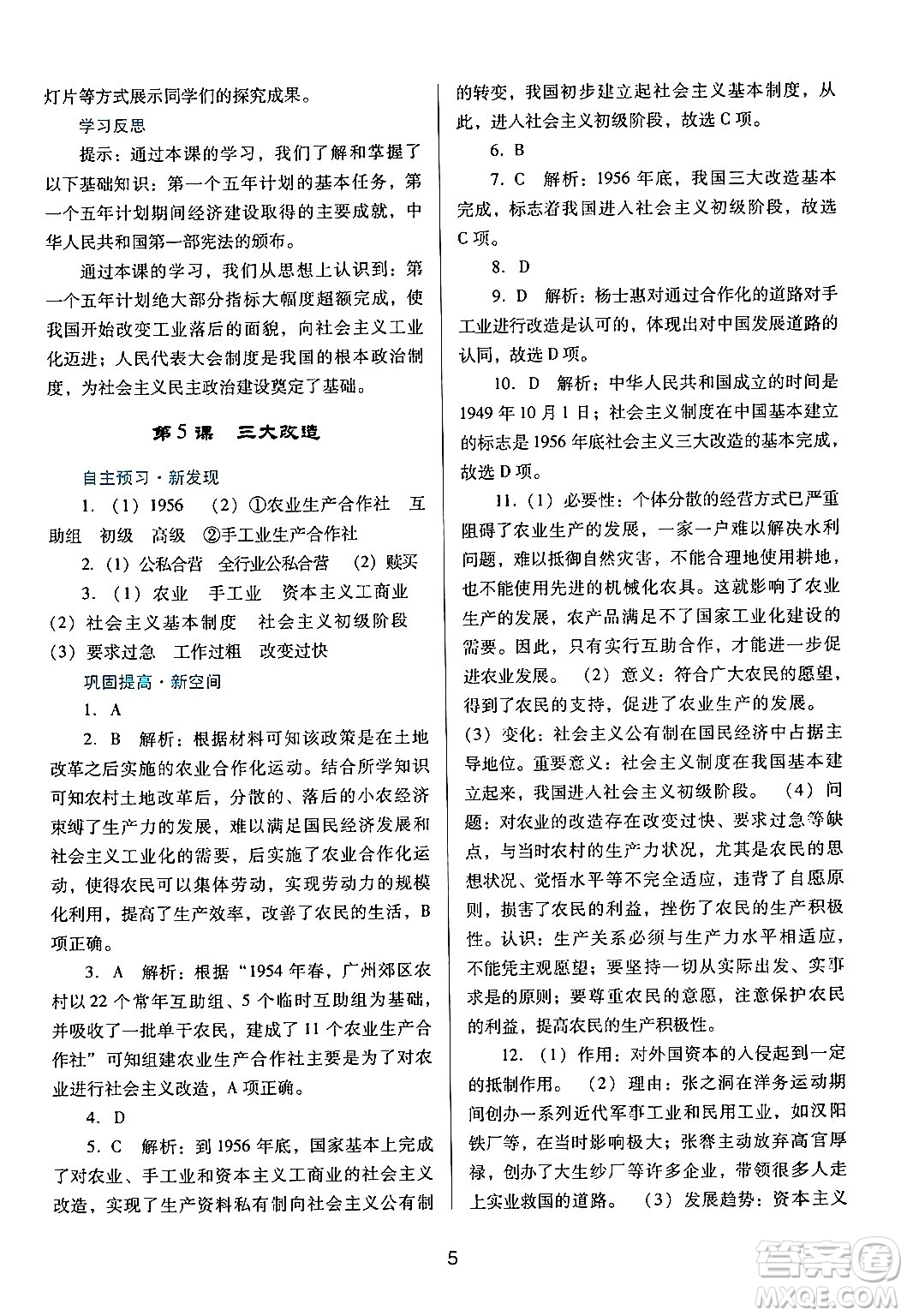 灯片等方式展示同学们的探究成果。

学习反思

提示：通过本课的学习，我们了解和掌握了以下基础知识：第一个五年计划的基本任务，第一个五年计划期间经济建设取得的主要成就，中华人民共和国第一部宪法的颁布。

通过本课的学习，我们从思想上认识到：第一个五年计划绝大部分指标大幅度超额完成，使我国开始改变工业落后的面貌，向社会主义工业化迈进；人民代表大会制度是我国的根本政治制度，为社会主义民主政治建设奠定了基础。

第5课　三大改造

自主预习·新发现

1.（1）1956　（2）①农业生产合作社　互助组　初级　高级　②手工业生产合作社

2.（1）公私合营　全行业公私合营　（2）赎买

3.（1）农业　手工业　资本主义工商业　（2）社会主义基本制度　社会主义初级阶段　（3）要求过急　工作过粗　改变过快

巩固提高·新空间

1. A

2. B　解析：根据材料可知该政策是在土地改革之后实施的农业合作化运动。结合所学知识可知农村土地改革后，分散的、落后的小农经济束缚了生产力的发展，难以满足国民经济发展和社会主义工业化的需要，后实施了农业合作化运动，使得农民可以集体劳动，实现劳动力的规模化利用，提高了生产效率，改善了农民的生活，B项正确。

3. A　解析：根据“1954年春，广州郊区农村以22个常年互助组、5个临时互助组为基础，并吸收了一批单干农民，建成了11个农业生产合作社”可知组建农业生产合作社主要是为了对农业进行社会主义改造，A项正确。

4. D

5. C　解析：到1956年底，国家基本上完成了对农业、手工业和资本主义工商业的社会主义改造，实现了生产资料私有制向社会主义公有制的转变，我国初步建立起社会主义基本制度，从此，进入社会主义初级阶段，故选C项。

6. B

7. C　解析：1956年底，我国三大改造基本完成，标志着我国进入社会主义初级阶段，故选C项。

8. D

9. D　解析：杨士惠对通过合作化的道路对手工业进行改造是认可的，体现出对中国发展道路的认同，故选D项。

10. D　解析：中华人民共和国成立的时间是1949年10月1日；社会主义制度在中国基本建立的标志是1956年底社会主义三大改造的基本完成，故选D项。

11.（1）必要性：个体分散的经营方式已严重阻碍了农业生产的发展，一家一户难以解决水利问题，难以抵御自然灾害，不能合理地使用耕地，也不能使用先进的机械化农具。这就影响了农业生产的发展，农产品满足不了国家工业化建设的需要。因此，只有实行互助合作，才能进一步促进农业发展。（2）意义：符合广大农民的愿望，得到了农民的支持，促进了农业生产的发展。（3）变化：社会主义公有制在国民经济中占据主导地位。重要意义：社会主义制度在我国基本建立起来，我国进入社会主义初级阶段。（4）问题：对农业的改造存在改变过快、要求过急等缺点，与当时农村的生产力状况，尤其是农民的思想状况、觉悟水平等不完全适应，违背了自愿原则，损害了农民的利益，挫伤了农民的生产积极性。认识：生产关系必须与生产力水平相适应，不能凭主观愿望；要坚持一切从实际出发、实事求是的原则；要尊重农民的意愿，注意保护农民的利益，提高农民的生产积极性。

12.（1）作用：对外国资本的入侵起到一定的抵制作用。（2）理由：张之洞在洋务运动期间创办一系列近代军事工业和民用工业，如汉阳铁厂等，在当时影响极大；张謇主动放弃高官厚禄，创办了大生纱厂等许多企业，带领很多人走上实业救国的道路。（3）发展趋势：资本主义

5

答案圈 MXQE.COM